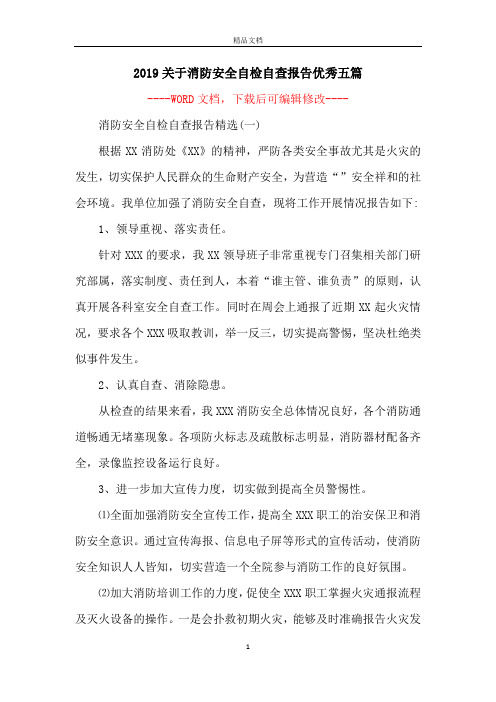 精品文档

2019关于消防安全自检自查报告优秀五篇

----WORD文档，下载后可编辑修改----

消防安全自检自查报告精选(一)

根据XX消防处《XX》的精神，严防各类安全事故尤其是火灾的发生，切实保护人民群众的生命财产安全，为营造“”安全祥和的社会环境。我单位加强了消防安全自查，现将工作开展情况报告如下:

1、领导重视、落实责任。

针对XXX的要求，我XX领导班子非常重视专门召集相关部门研究部属，落实制度、责任到人，本着“谁主管、谁负责”的原则，认真开展各科室安全自查工作。同时在周会上通报了近期XX起火灾情况，要求各个XXX吸取教训，举一反三，切实提高警惕，坚决杜绝类似事件发生。

2、认真自查、消除隐患。

从检查的结果来看，我XXX消防安全总体情况良好，各个消防通道畅通无堵塞现象。各项防火标志及疏散标志明显，消防器材配备齐全，录像监控设备运行良好。

3、进一步加大宣传力度，切实做到提高全员警惕性。

⑴全面加强消防安全宣传工作，提高全XXX职工的治安保卫和消防安全意识。通过宣传海报、信息电子屏等形式的宣传活动，使消防安全知识人人皆知，切实营造一个全院参与消防工作的良好氛围。

⑵加大消防培训工作的力度，促使全XXX职工掌握火灾通报流程及灭火设备的操作。一是会扑救初期火灾，能够及时准确报告火灾发

1